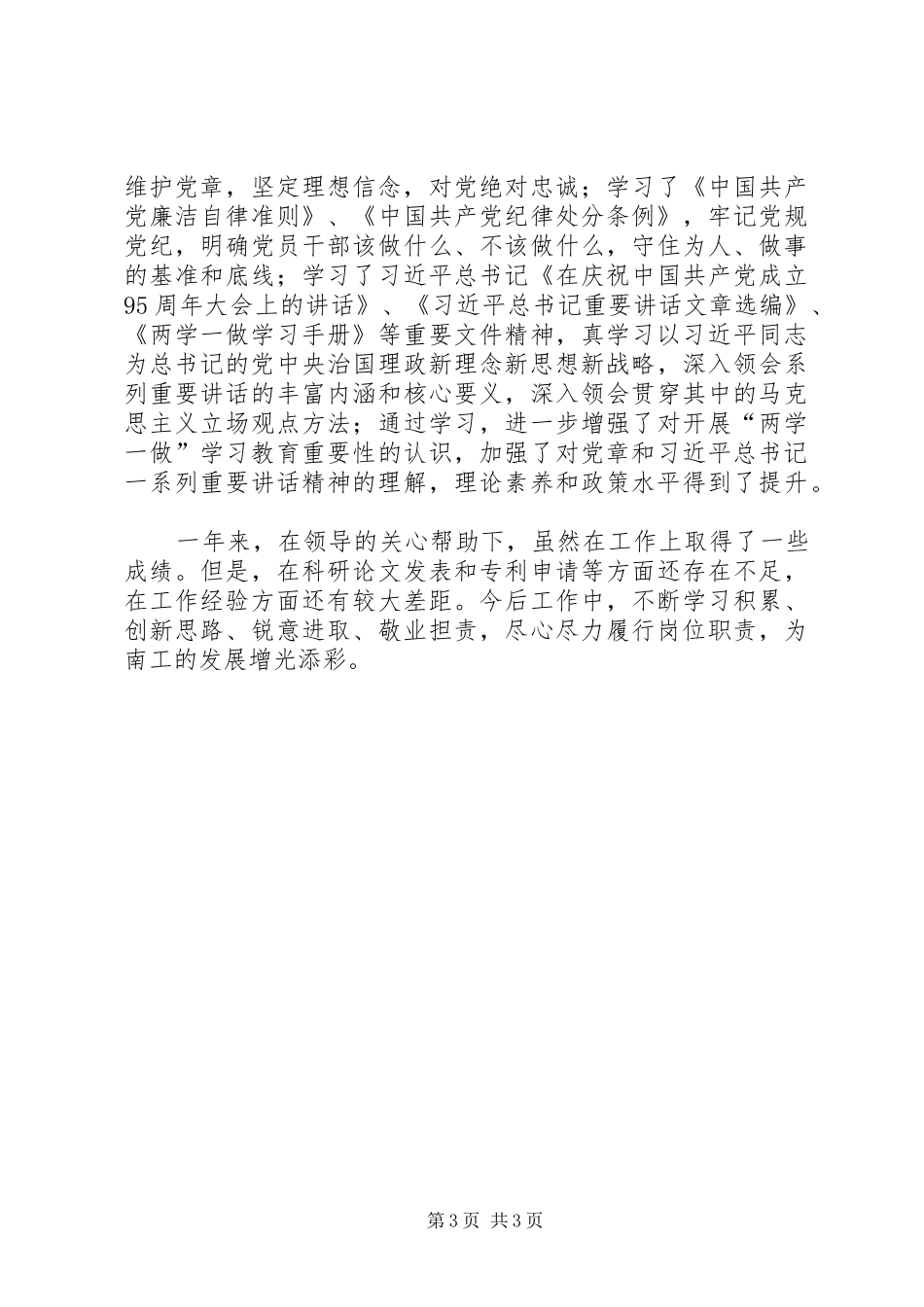 维护党章，坚定理想信念，对党绝对忠诚；学习了《中国共产党廉洁自律准则》、《中国共产党纪律处分条例》，牢记党规党纪，明确党员干部该做什么、不该做什么，守住为人、做事的基准和底线；学习了习近平总书记《在庆祝中国共产党成立95周年大会上的讲话》、《习近平总书记重要讲话文章选编》、《两学一做学习手册》等重要文件精神，真学习以习近平同志为总书记的党中央治国理政新理念新思想新战略，深入领会系列重要讲话的丰富内涵和核心要义，深入领会贯穿其中的马克思主义立场观点方法；通过学习，进一步增强了对开展“两学一做”学习教育重要性的认识，加强了对党章和习近平总书记一系列重要讲话精神的理解，理论素养和政策水平得到了提升。

一年来，在领导的关心帮助下，虽然在工作上取得了一些成绩。但是，在科研论文发表和专利申请等方面还存在不足，在工作经验方面还有较大差距。今后工作中，不断学习积累、创新思路、锐意进取、敬业担责，尽心尽力履行岗位职责，为南工的发展增光添彩。

第3页 共3页